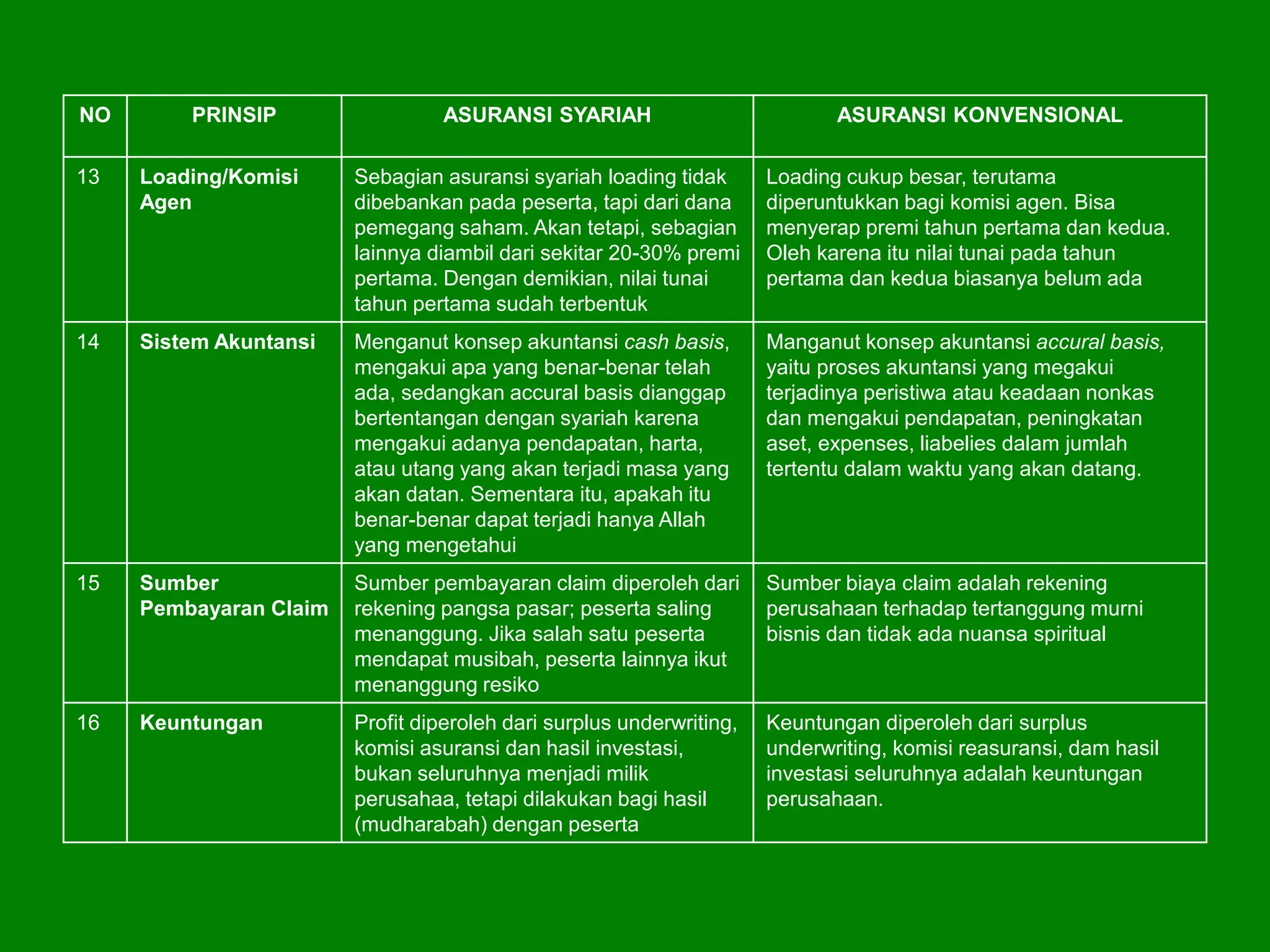 | NO | PRINSIP | ASURANSI SYARIAH | ASURANSI KONVENSIONAL |
|---|---|---|---|
| 13 | Loading/Komisi Agen | Sebagian asuransi syariah loading tidak dibebankan pada peserta, tapi dari dana pemegang saham. Akan tetapi, sebagian lainnya diambil dari sekitar 20-30% premi pertama. Dengan demikian, nilai tunai tahun pertama sudah terbentuk | Loading cukup besar, terutama diperuntukkan bagi komisi agen. Bisa menyerap premi tahun pertama dan kedua. Oleh karena itu nilai tunai pada tahun pertama dan kedua biasanya belum ada |
| 14 | Sistem Akuntansi | Menganut konsep akuntansi cash basis, mengakui apa yang benar-benar telah ada, sedangkan accural basis dianggap bertentangan dengan syariah karena mengakui adanya pendapatan, harta, atau utang yang akan terjadi masa yang akan datan. Sementara itu, apakah itu benar-benar dapat terjadi hanya Allah yang mengetahui | Manganut konsep akuntansi accural basis, yaitu proses akuntansi yang megakui terjadinya peristiwa atau keadaan nonkas dan mengakui pendapatan, peningkatan aset, expenses, liabelies dalam jumlah tertentu dalam waktu yang akan datang. |
| 15 | Sumber Pembayaran Claim | Sumber pembayaran claim diperoleh dari rekening pangsa pasar; peserta saling menanggung. Jika salah satu peserta mendapat musibah, peserta lainnya ikut menanggung resiko | Sumber biaya claim adalah rekening perusahaan terhadap tertanggung murni bisnis dan tidak ada nuansa spiritual |
| 16 | Keuntungan | Profit diperoleh dari surplus underwriting, komisi asuransi dan hasil investasi, bukan seluruhnya menjadi milik perusahaa, tetapi dilakukan bagi hasil (mudharabah) dengan peserta | Keuntungan diperoleh dari surplus underwriting, komisi reasuransi, dam hasil investasi seluruhnya adalah keuntungan perusahaan. |